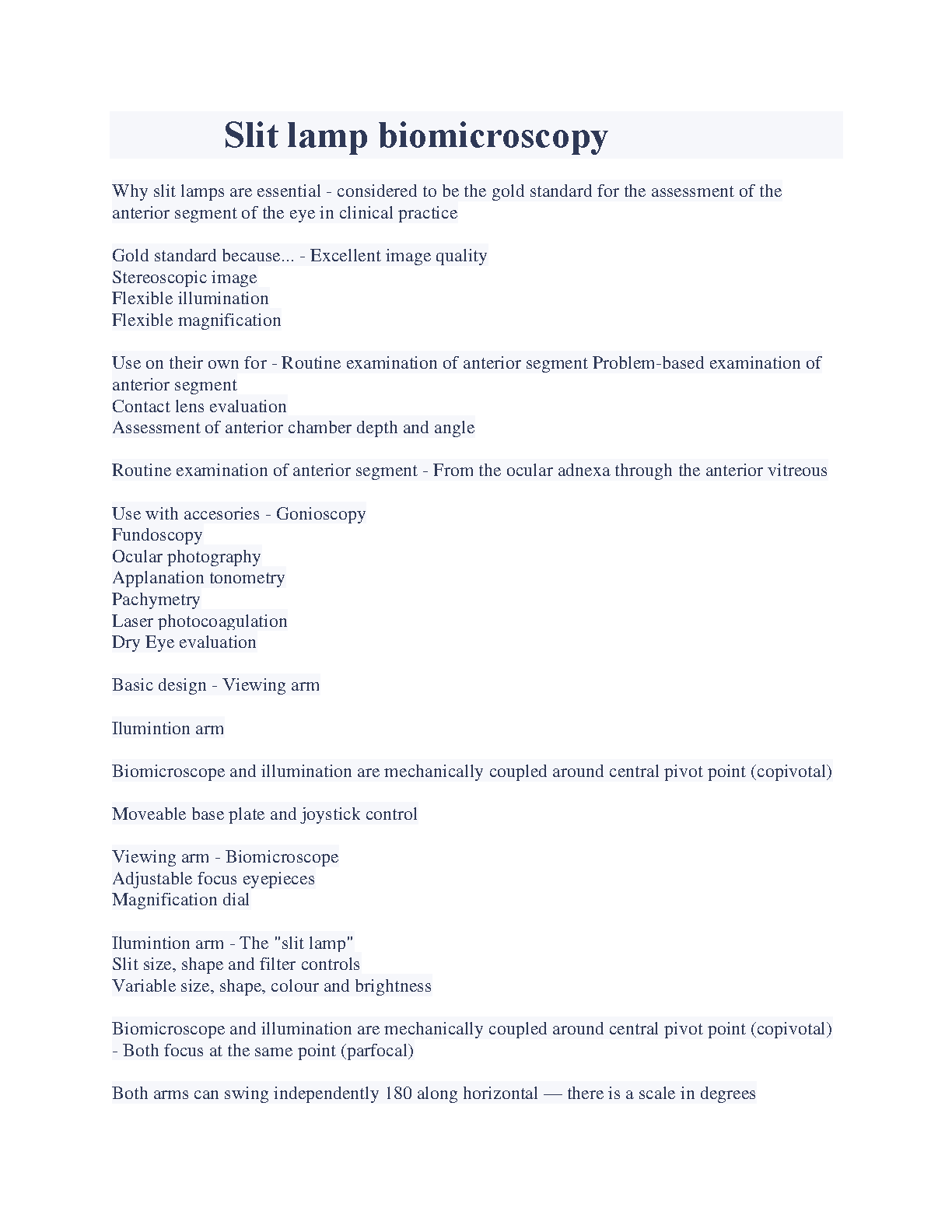 Slit lamp biomicroscopy

Why slit lamps are essential - considered to be the gold standard for the assessment of the anterior segment of the eye in clinical practice

Gold standard because... - Excellent image quality
Stereoscopic image
Flexible illumination
Flexible magnification

Use on their own for - Routine examination of anterior segment Problem-based examination of anterior segment
Contact lens evaluation
Assessment of anterior chamber depth and angle

Routine examination of anterior segment - From the ocular adnexa through the anterior vitreous

Use with accesories - Gonioscopy
Fundoscopy
Ocular photography
Applanation tonometry
Pachymetry
Laser photocoagulation
Dry Eye evaluation

Basic design - Viewing arm

Ilumintion arm

Biomicroscope and illumination are mechanically coupled around central pivot point (copivotal)

Moveable base plate and joystick control

Viewing arm - Biomicroscope
Adjustable focus eyepieces
Magnification dial

Ilumintion arm - The "slit lamp"
Slit size, shape and filter controls
Variable size, shape, colour and brightness

Biomicroscope and illumination are mechanically coupled around central pivot point (copivotal) - Both focus at the same point (parfocal)

Both arms can swing independently 180 along horizontal — there is a scale in degrees